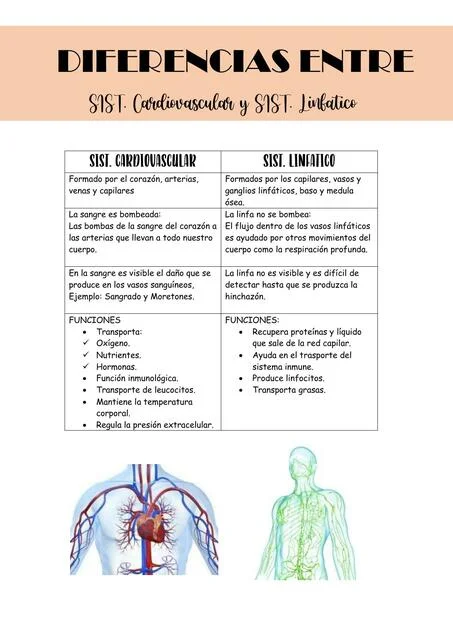 DIFERENCIAS ENTRE

SIST. Cardiovascular y SIST. Linfatico

| SIST. CARDIOVASCULAR | SIST. LINFATICO |
|---|---|
| Formado por el corazón, arterias, venas y capilares | Formados por los capilares, vasos y ganglios linfáticos, baso y medula ósea. |
| La sangre es bombeada: Las bombas de la sangre del corazón a las arterias que llevan a todo nuestro cuerpo. | La linfa no se bombea: El flujo dentro de los vasos linfáticos es ayudado por otros movimientos del cuerpo como la respiración profunda. |
| En la sangre es visible el daño que se produce en los vasos sanguíneos, Ejemplo: Sangrado y Moretones. | La linfa no es visible y es difícil de detectar hasta que se produzca la hinchazón. |
| FUNCIONES • Transporta: ✓ Oxígeno. ✓ Nutrientes. ✓ Hormonas. • Función inmunológica. • Transporte de leucocitos. • Mantiene la temperatura corporal. • Regula la presión extracelular. | FUNCIONES: • Recupera proteínas y líquido que sale de la red capilar. • Ayuda en el trasporte del sistema inmune. • Produce linfocitos. • Transporta grasas. |